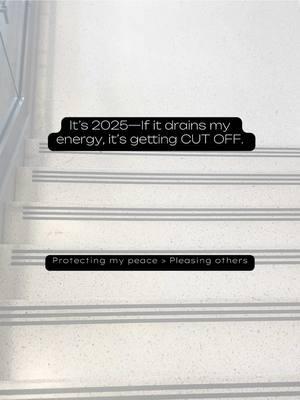 It's 2025—If it drains my energy, it's getting CUT OFF.

Protecting my peace > Pleasing others